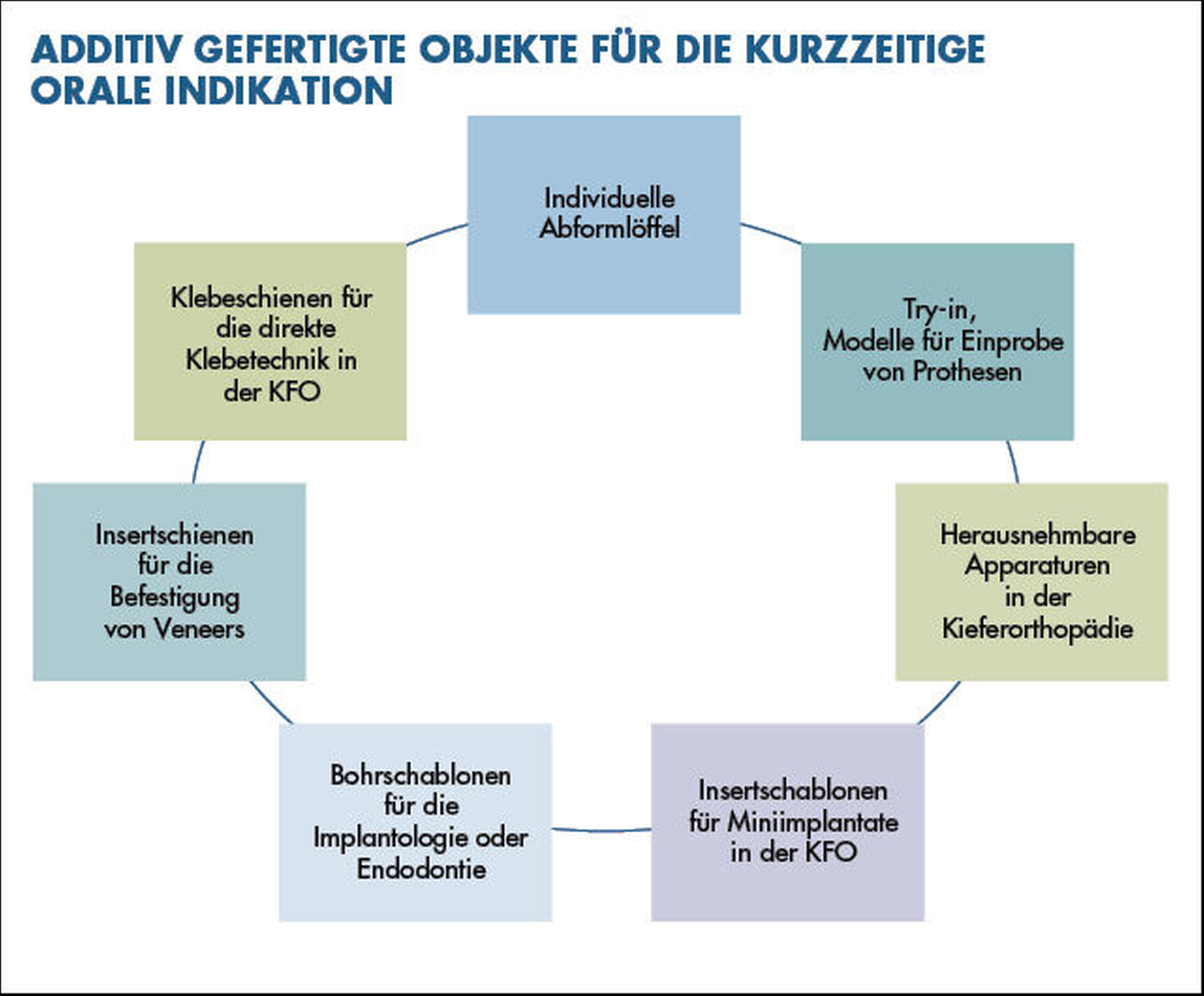 ADDITIV GEFERTIGTE OBJEKTE FÜR DIE KURZZEITIGE ORALE INDIKATION

Individuelle Abformlöffel

Try-in, Modelle für Einprobe von Prothesen

Herausnehmbare Apparaturen in der Kieferorthopädie

Insertschablonen für Miniimplantate in der KFO

Bohrschablonen für die Implantologie oder Endodontie

Insertschienen für die Befestigung von Veneers

Klebeschienen für die direkte Klebetechnik in der KFO